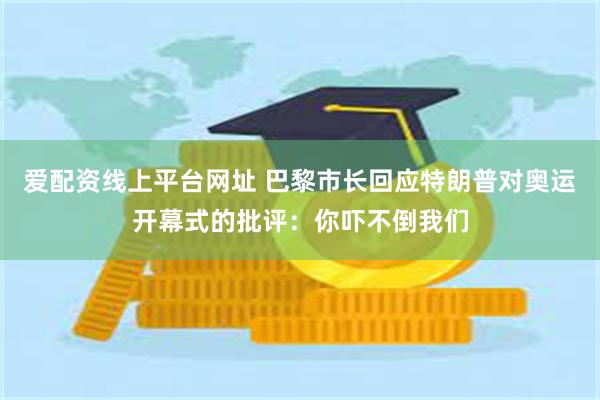 爱配资线上平台网址 巴黎市长回应特朗普对奥运开幕式的批评：你吓不倒我们